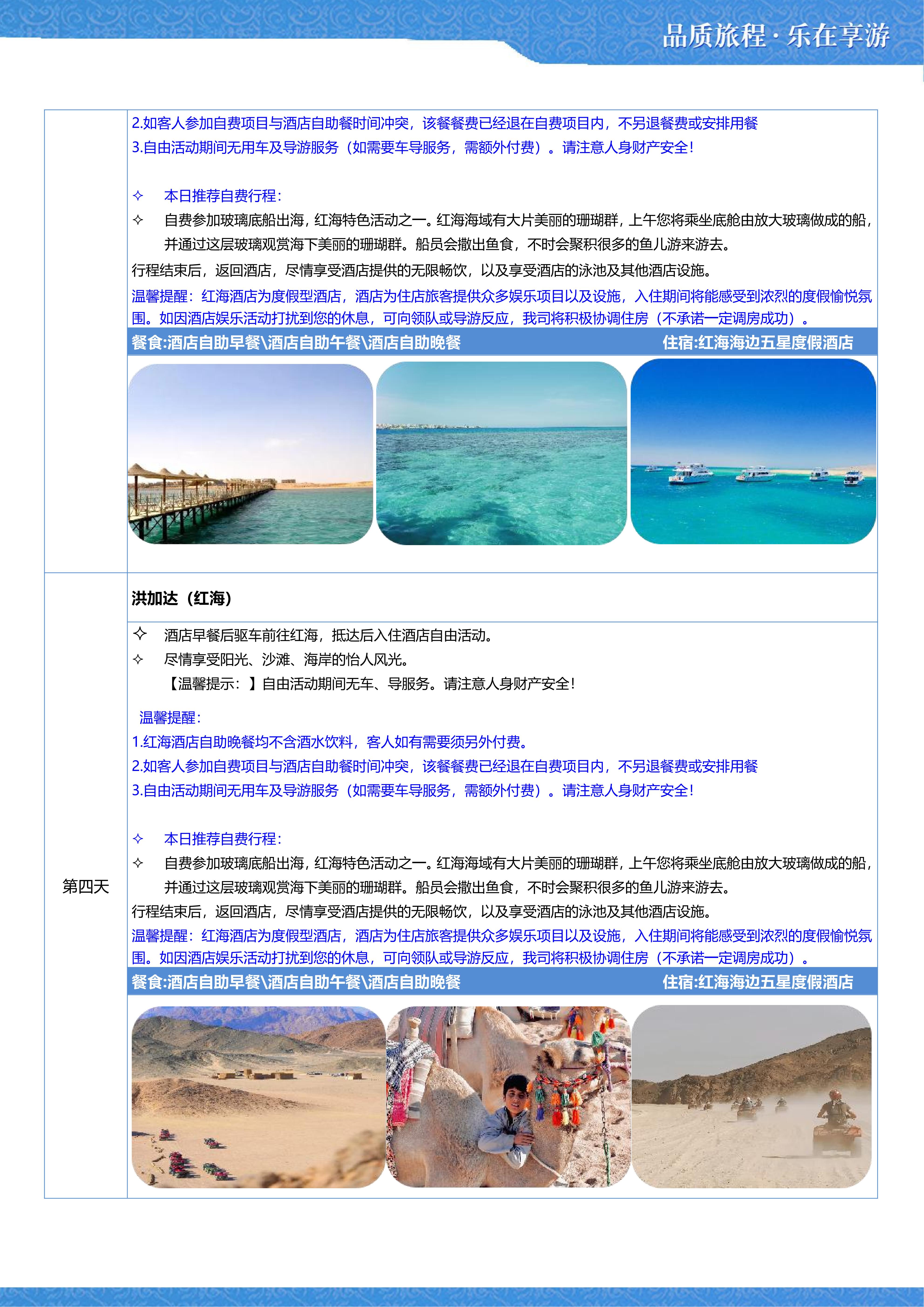 品质旅程 · 乐在享游

2.如客人参加自费项目与酒店自助餐时间冲突，该餐餐费已经退在自费项目内，不另退餐费或安排用餐
3.自由活动期间无用车及导游服务（如需要车导服务，需额外付费）。请注意人身财产安全！

✧ 本日推荐自费行程：
✧ 自费参加玻璃底船出海，红海特色活动之一。红海海域有大片美丽的珊瑚群，上午您将乘坐底舱由放大玻璃做成的船，并通过这层玻璃观赏海下美丽的珊瑚群。船员会撒出鱼食，不时会聚积很多的鱼儿游来游去。
行程结束后，返回酒店，尽情享受酒店提供的无限畅饮，以及享受酒店的泳池及其他酒店设施。
温馨提醒：红海酒店为度假型酒店，酒店为住店旅客提供众多娱乐项目以及设施，入住期间将能感受到浓烈的度假愉悦氛围。如因酒店娱乐活动打扰到您的休息，可向领队或导游反应，我司将积极协调住房（不承诺一定调房成功）。
餐食:酒店自助早餐\酒店自助午餐\酒店自助晚餐 住宿:红海海边五星度假酒店

第四天

洪加达（红海）
✧ 酒店早餐后驱车前往红海，抵达后入住酒店自由活动。
✧ 尽情享受阳光、沙滩、海岸的怡人风光。
【温馨提示：】自由活动期间无车、导服务。请注意人身财产安全！
温馨提醒：
1.红海酒店自助晚餐均不含酒水饮料，客人如有需要须另外付费。
2.如客人参加自费项目与酒店自助餐时间冲突，该餐餐费已经退在自费项目内，不另退餐费或安排用餐
3.自由活动期间无用车及导游服务（如需要车导服务，需额外付费）。请注意人身财产安全！

✧ 本日推荐自费行程：
✧ 自费参加玻璃底船出海，红海特色活动之一。红海海域有大片美丽的珊瑚群，上午您将乘坐底舱由放大玻璃做成的船，并通过这层玻璃观赏海下美丽的珊瑚群。船员会撒出鱼食，不时会聚积很多的鱼儿游来游去。
行程结束后，返回酒店，尽情享受酒店提供的无限畅饮，以及享受酒店的泳池及其他酒店设施。
温馨提醒：红海酒店为度假型酒店，酒店为住店旅客提供众多娱乐项目以及设施，入住期间将能感受到浓烈的度假愉悦氛围。如因酒店娱乐活动打扰到您的休息，可向领队或导游反应，我司将积极协调住房（不承诺一定调房成功）。
餐食:酒店自助早餐\酒店自助午餐\酒店自助晚餐 住宿:红海海边五星度假酒店